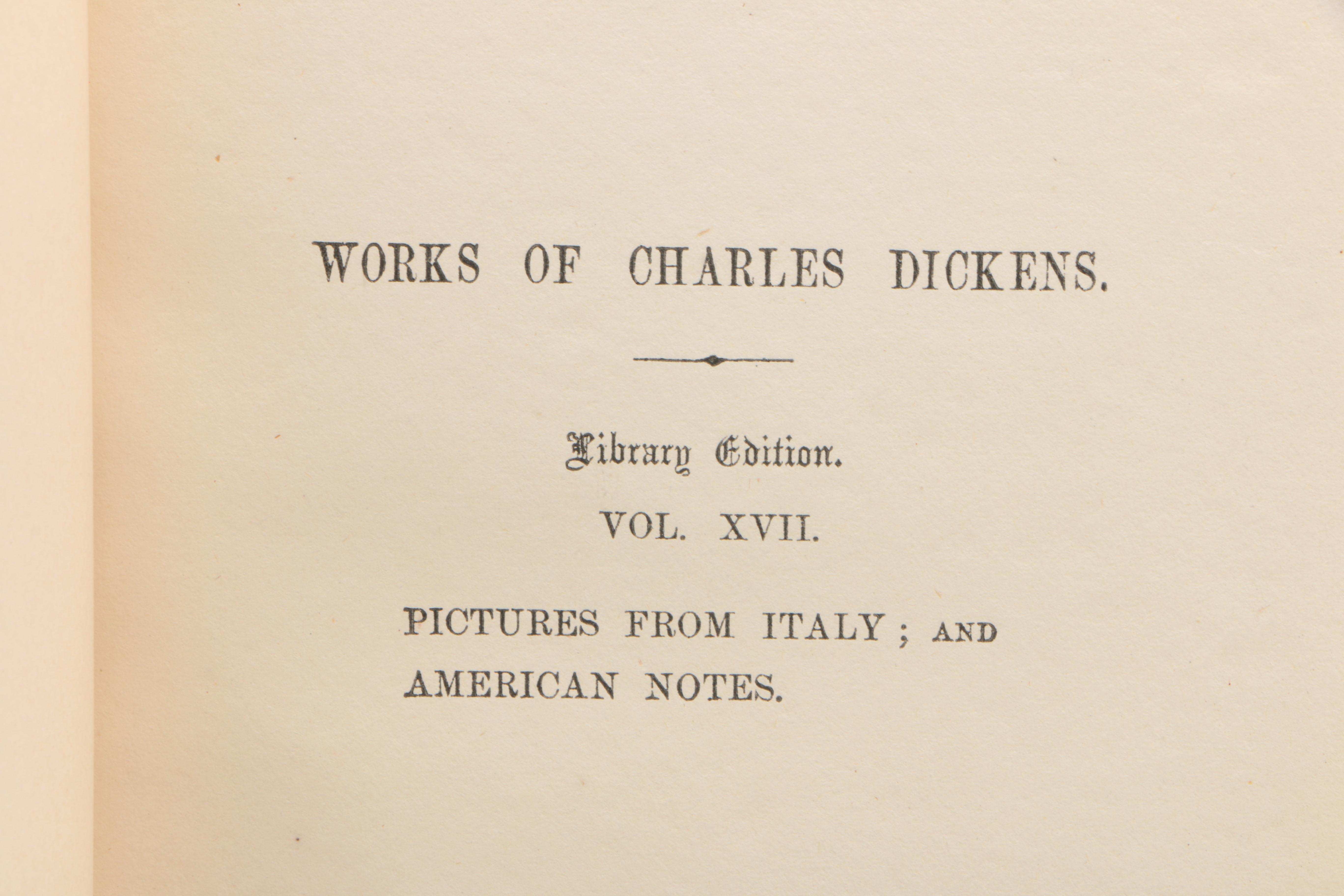 WORKS OF CHARLES DICKENS.

Library Edition.

VOL. XVII.

PICTURES FROM ITALY; AND AMERICAN NOTES.